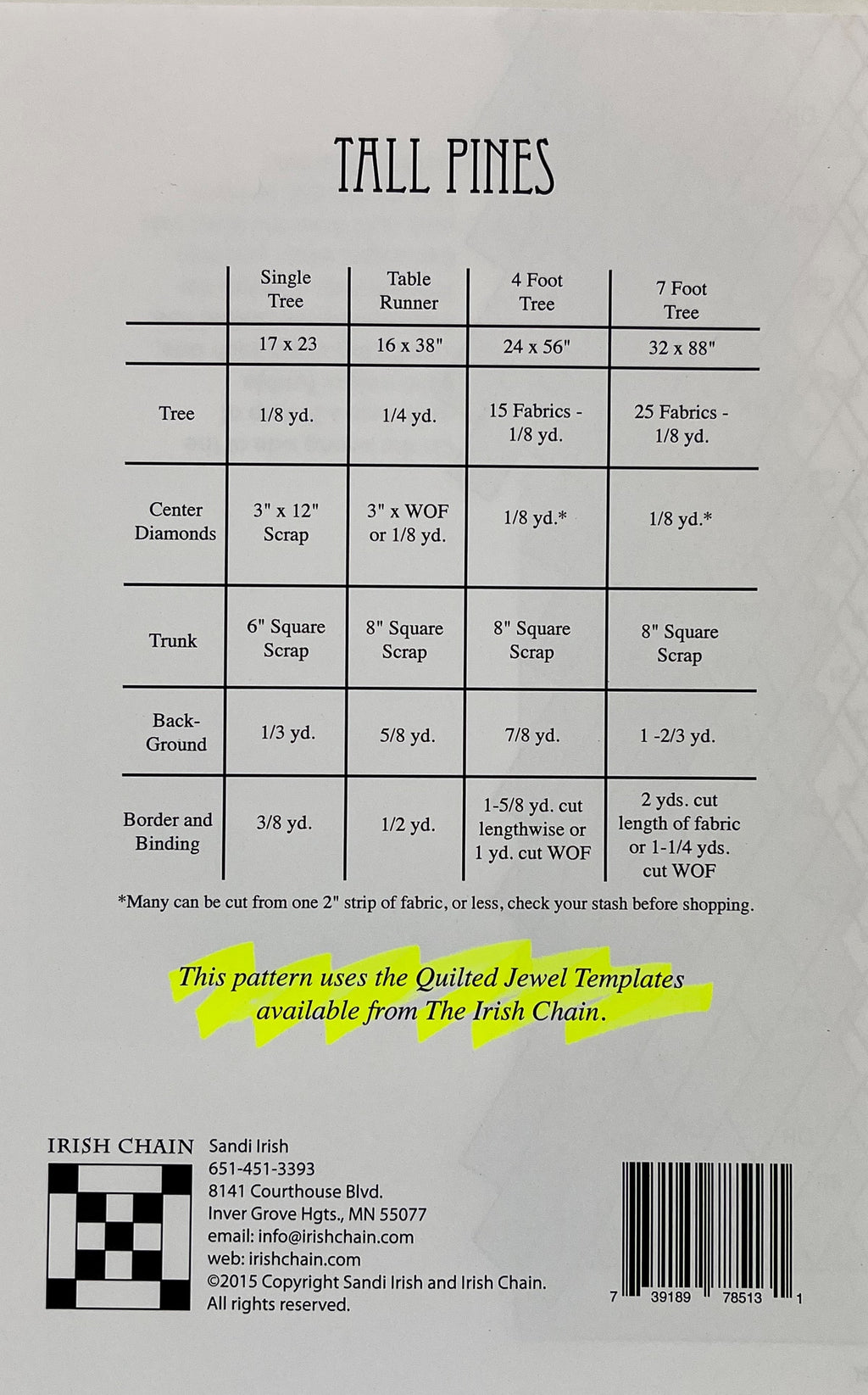 TALL PINES

|  | Single Tree | Table Runner | 4 Foot Tree | 7 Foot Tree |
|---|---|---|---|---|
|  | 17 x 23 | 16 x 38" | 24 x 56" | 32 x 88" |
| Tree | 1/8 yd. | 1/4 yd. | 15 Fabrics - 1/8 yd. | 25 Fabrics - 1/8 yd. |
| Center Diamonds | 3" x 12" Scrap | 3" x WOF or 1/8 yd. | 1/8 yd.* | 1/8 yd.* |
| Trunk | 6" Square Scrap | 8" Square Scrap | 8" Square Scrap | 8" Square Scrap |
| Back-Ground | 1/3 yd. | 5/8 yd. | 7/8 yd. | 1 -2/3 yd. |
| Border and Binding | 3/8 yd. | 1/2 yd. | 1-5/8 yd. cut lengthwise or 1 yd. cut WOF | 2 yds. cut length of fabric or 1-1/4 yds. cut WOF |

*Many can be cut from one 2" strip of fabric, or less, check your stash before shopping.

This pattern uses the Quilted Jewel Templates available from The Irish Chain.

IRISH CHAIN

Sandi Irish
651-451-3393
8141 Courthouse Blvd.
Inver Grove Hgts., MN 55077
email: info@irishchain.com
web: irishchain.com
©2015 Copyright Sandi Irish and Irish Chain.
All rights reserved.

7 39189 78513 1